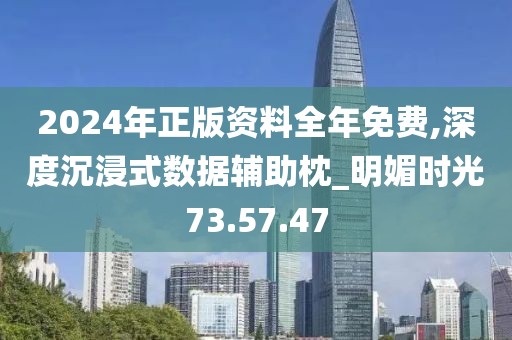 2024年正版资料全年免费,深度沉浸式数据辅助枕_明媚时光73.57.47